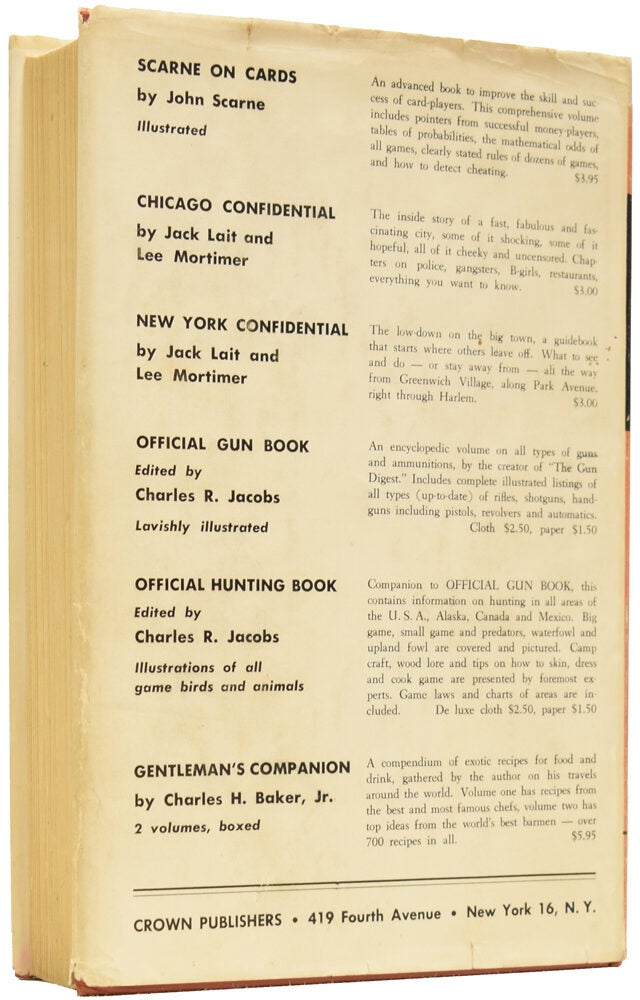 SCARNE ON CARDS
by John Scarne
Illustrated

An advanced book to improve the skill and success of card-players. This comprehensive volume includes pointers from successful money-players, tables of probabilities, the mathematical odds of all games, clearly stated rules of dozens of games, and how to detect cheating. $3.95

CHICAGO CONFIDENTIAL
by Jack Lait and Lee Mortimer

The inside story of a fast, fabulous and fascinating city, some of it shocking, some of it hopeful, all of it cheeky and uncensored. Chapters on police, gangsters, B-girls, restaurants, everything you want to know. $3.00

NEW YORK CONFIDENTIAL
by Jack Lait and Lee Mortimer

The low-down on the big town, a guidebook that starts where others leave off. What to see and do — or stay away from — all the way from Greenwich Village, along Park Avenue, right through Harlem. $3.00

OFFICIAL GUN BOOK
Edited by
Charles R. Jacobs
Lavishly illustrated

An encyclopedic volume on all types of guns and ammunitions, by the creator of "The Gun Digest." Includes complete illustrated listings of all types (up-to-date) of rifles, shotguns, handguns including pistols, revolvers and automatics. Cloth $2.50, paper $1.50

OFFICIAL HUNTING BOOK
Edited by
Charles R. Jacobs
Illustrations of all game birds and animals

Companion to OFFICIAL GUN BOOK, this contains information on hunting in all areas of the U. S. A., Alaska, Canada and Mexico. Big game, small game and predators, waterfowl and upland fowl are covered and pictured. Camp craft, wood lore and tips on how to skin, dress and cook game are presented by foremost experts. Game laws and charts of areas are included. De luxe cloth $2.50, paper $1.50

GENTLEMAN'S COMPANION
by Charles H. Baker, Jr.
2 volumes, boxed

A compendium of exotic recipes for food and drink, gathered by the author on his travels around the world. Volume one has recipes from the best and most famous chefs, volume two has top ideas from the world's best barmen — over 700 recipes in all. $5.95

CROWN PUBLISHERS • 419 Fourth Avenue • New York 16, N. Y.